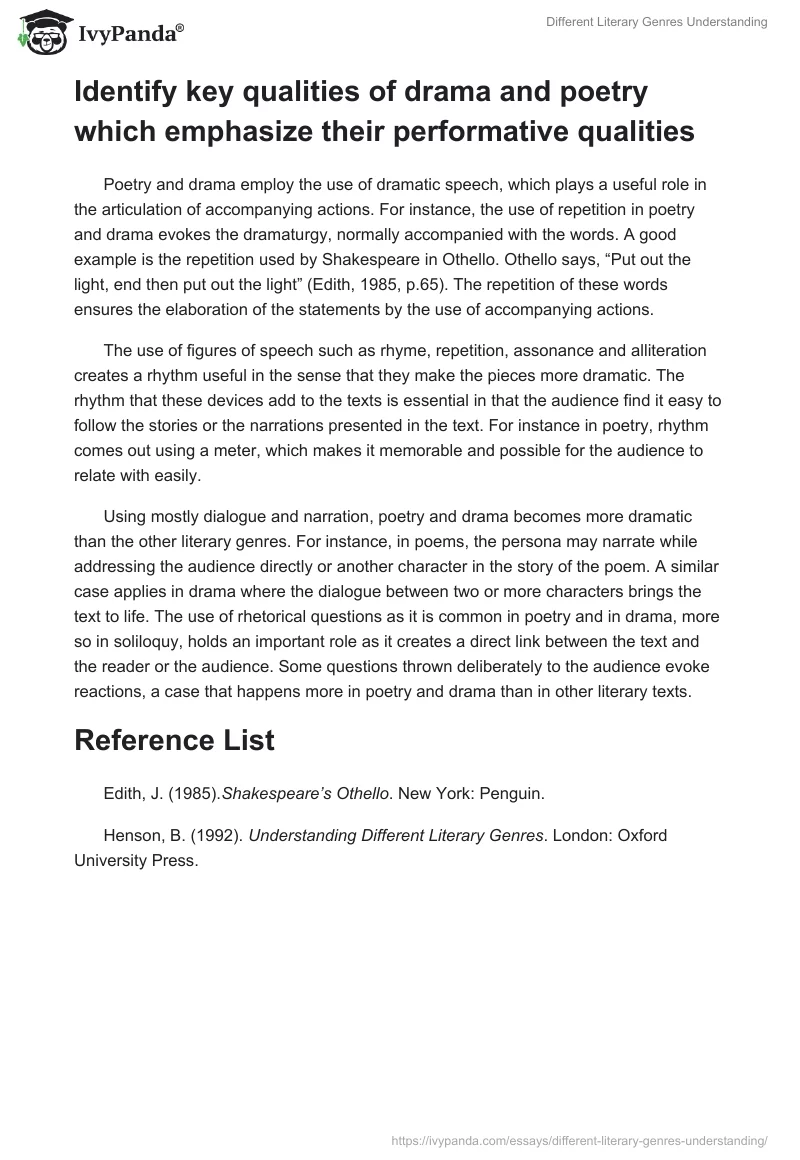 IvyPanda®

Different Literary Genres Understanding

Identify key qualities of drama and poetry which emphasize their performative qualities

Poetry and drama employ the use of dramatic speech, which plays a useful role in the articulation of accompanying actions. For instance, the use of repetition in poetry and drama evokes the dramaturgy, normally accompanied with the words. A good example is the repetition used by Shakespeare in Othello. Othello says, “Put out the light, end then put out the light” (Edith, 1985, p.65). The repetition of these words ensures the elaboration of the statements by the use of accompanying actions.

The use of figures of speech such as rhyme, repetition, assonance and alliteration creates a rhythm useful in the sense that they make the pieces more dramatic. The rhythm that these devices add to the texts is essential in that the audience find it easy to follow the stories or the narrations presented in the text. For instance in poetry, rhythm comes out using a meter, which makes it memorable and possible for the audience to relate with easily.

Using mostly dialogue and narration, poetry and drama becomes more dramatic than the other literary genres. For instance, in poems, the persona may narrate while addressing the audience directly or another character in the story of the poem. A similar case applies in drama where the dialogue between two or more characters brings the text to life. The use of rhetorical questions as it is common in poetry and in drama, more so in soliloquy, holds an important role as it creates a direct link between the text and the reader or the audience. Some questions thrown deliberately to the audience evoke reactions, a case that happens more in poetry and drama than in other literary texts.

Reference List

Edith, J. (1985).Shakespeare’s Othello. New York: Penguin.

Henson, B. (1992). Understanding Different Literary Genres. London: Oxford University Press.

https://ivypanda.com/essays/different-literary-genres-understanding/